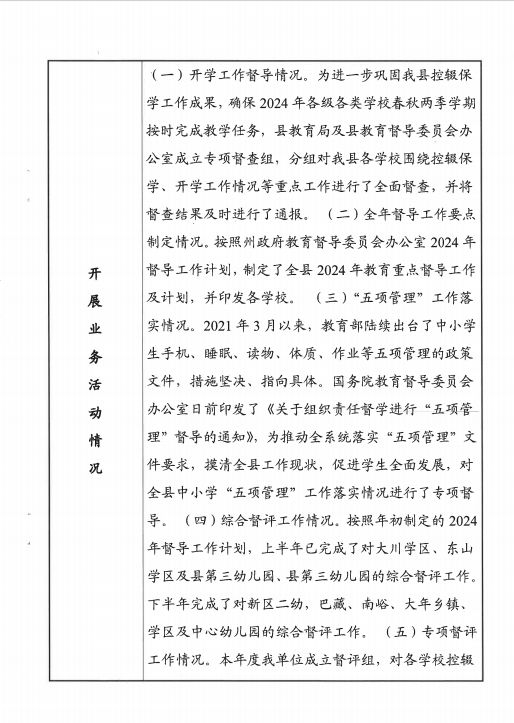 | 开展业务活动情况 | （一）开学工作督导情况。为进一步巩固我县控辍保学工作成果，确保2024年各级各类学校春秋两季学期按时完成教学任务，县教育局及县教育督导委员会办公室成立专项督查组，分组对我县各学校围绕控辍保学、开学工作情况等重点工作进行了全面督查，并将督查结果及时进行了通报。（二）全年督导工作要点制定情况。按照州政府教育督导委员会办公室2024年督导工作计划，制定了全县2024年教育重点督导工作及计划，并印发各学校。（三）“五项管理”工作落实情况。2021年3月以来，教育部陆续出台了中小学生手机、睡眠、读物、体质、作业等五项管理的政策文件，措施坚决、指向具体。国务院教育督导委员会办公室日前印发了《关于组织责任督学进行“五项管理”督导的通知》，为推动全系统落实“五项管理”文件要求，摸清全县工作现状，促进学生全面发展，对全县中小学“五项管理”工作落实情况进行了专项督导。（四）综合督评工作情况。按照年初制定的2024年督导工作计划，上半年已完成了对大川学区、东山学区及县第三幼儿园、县第三幼儿园的综合督评工作。下半年完成了对新区二幼，巴藏、南峪、大年乡镇、学区及中心幼儿园的综合督评工作。（五）专项督评工作情况。本年度我单位成立督评组，对各学校控辍 |